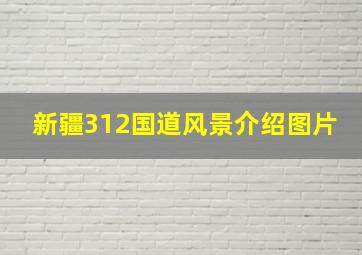 新疆312国道风景介绍图片